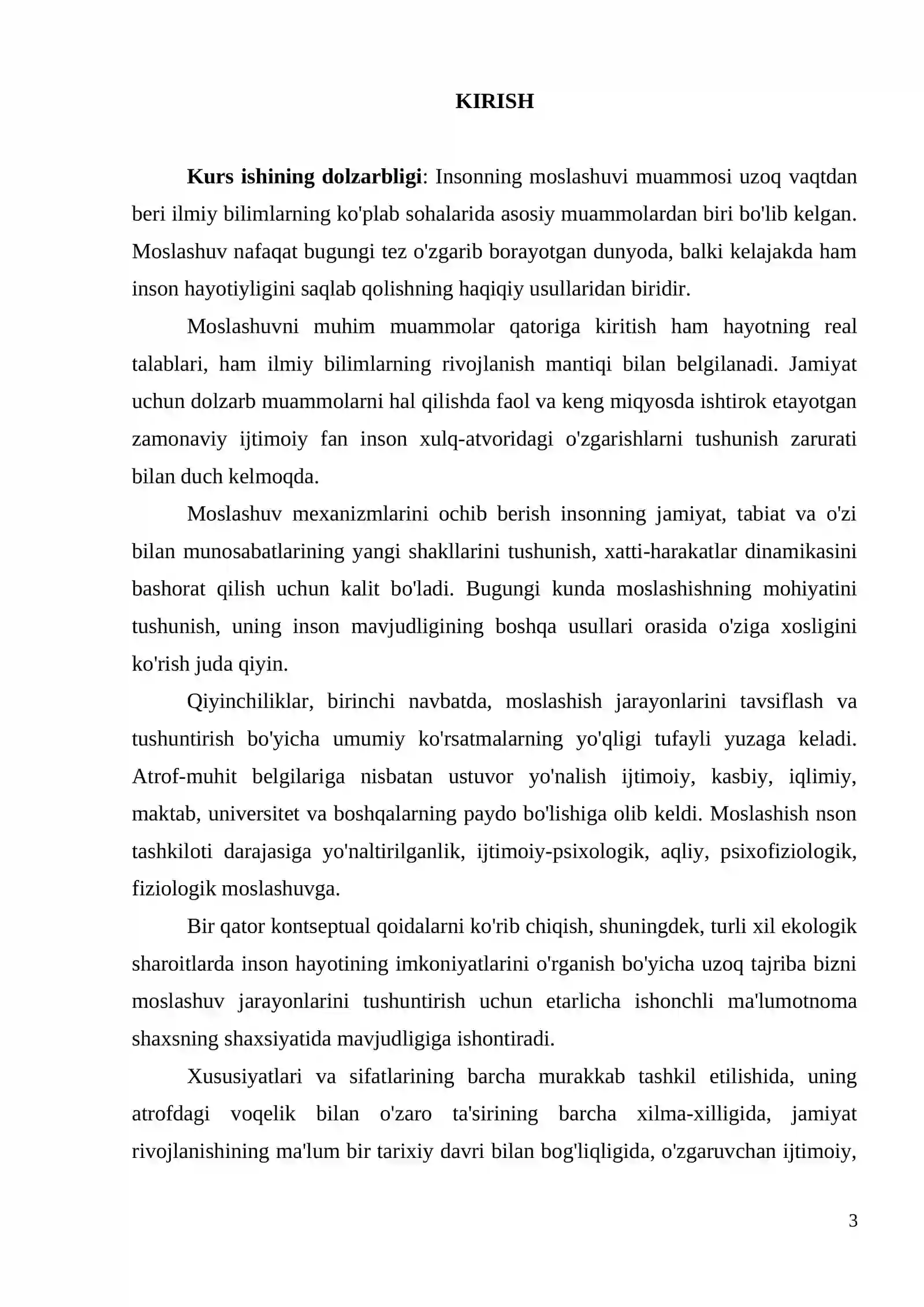 KIRISH

Kurs ishining dolzarbligi: Insonning moslashuvi muammosi uzoq vaqtdan beri ilmiy bilimlarning ko'plab sohalarida asosiy muammolardan biri bo'lib kelgan. Moslashuv nafaqat bugungi tez o'zgarib borayotgan dunyoda, balki kelajakda ham inson hayotiyligini saqlab qolishning haqiqiy usullaridan biridir.

Moslashuvni muhim muammolar qatoriga kiritish ham hayotning real talablari, ham ilmiy bilimlarning rivojlanish mantiqi bilan belgilanadi. Jamiyat uchun dolzarb muammolarni hal qilishda faol va keng miqyosda ishtirok etayotgan zamonaviy ijtimoiy fan inson xulq-atvoridagi o'zgarishlarni tushunish zarurati bilan duch kelmoqda.

Moslashuv mexanizmlarini ochib berish insonning jamiyat, tabiat va o'zi bilan munosabatlarining yangi shakllarini tushunish, xatti-harakatlar dinamikasini bashorat qilish uchun kalit bo'ladi. Bugungi kunda moslashishning mohiyatini tushunish, uning inson mavjudligining boshqa usullari orasida o'ziga xosligini ko'rish juda qiyin.

Qiyinchiliklar, birinchi navbatda, moslashish jarayonlarini tavsiflash va tushuntirish bo'yicha umumiy ko'rsatmalarning yo'qligi tufayli yuzaga keladi. Atrof-muhit belgilariga nisbatan ustuvor yo'nalish ijtimoiy, kasbiy, iqlimiy, maktab, universitet va boshqalarning paydo bo'lishiga olib keldi. Moslashish nson tashkiloti darajasiga yo'naltirilganlik, ijtimoiy-psixologik, aqliy, psixofiziologik, fiziologik moslashuvga.

Bir qator kontseptual qoidalarni ko'rib chiqish, shuningdek, turli xil ekologik sharoitlarda inson hayotining imkoniyatlarini o'rganish bo'yicha uzoq tajriba bizni moslashuv jarayonlarini tushuntirish uchun etarlicha ishonchli ma'lumotnoma shaxsning shaxsiyatida mavjudligiga ishontiradi.

Xususiyatlari va sifatlarining barcha murakkab tashkil etilishida, uning atrofdagi voqelik bilan o'zaro ta'sirining barcha xilma-xilligida, jamiyat rivojlanishining ma'lum bir tarixiy davri bilan bog'liqligida, o'zgaruvchan ijtimoiy,

3